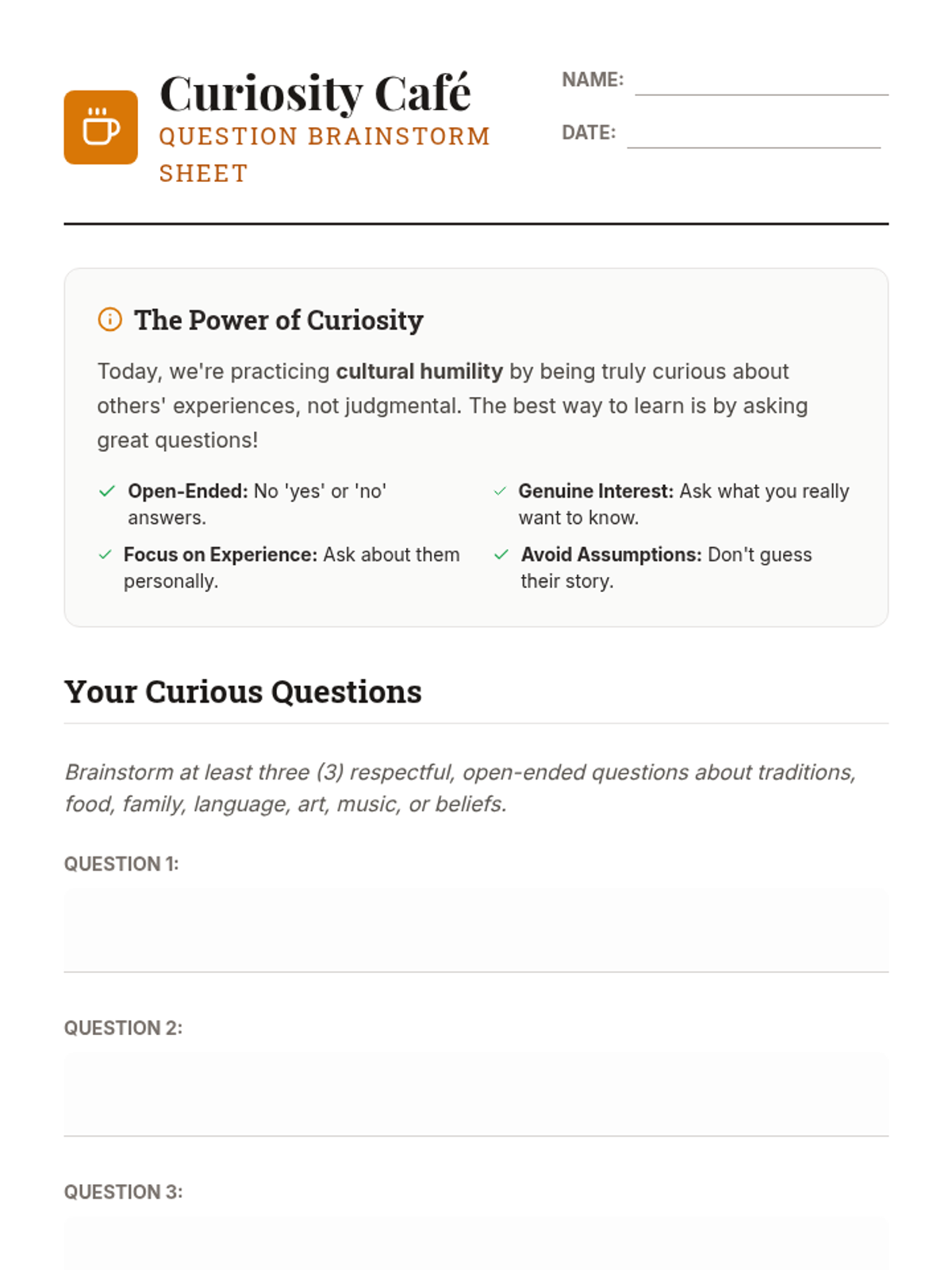 Curiosity Café
QUESTION BRAINSTORM SHEET

NAME:
DATE:

The Power of Curiosity

Today, we're practicing cultural humility by being truly curious about others' experiences, not judgmental. The best way to learn is by asking great questions!

Open-Ended: No 'yes' or 'no' answers.

Focus on Experience: Ask about them personally.

Genuine Interest: Ask what you really want to know.

Avoid Assumptions: Don't guess their story.

Your Curious Questions

Brainstorm at least three (3) respectful, open-ended questions about traditions, food, family, language, art, music, or beliefs.

QUESTION 1:

QUESTION 2:

QUESTION 3: